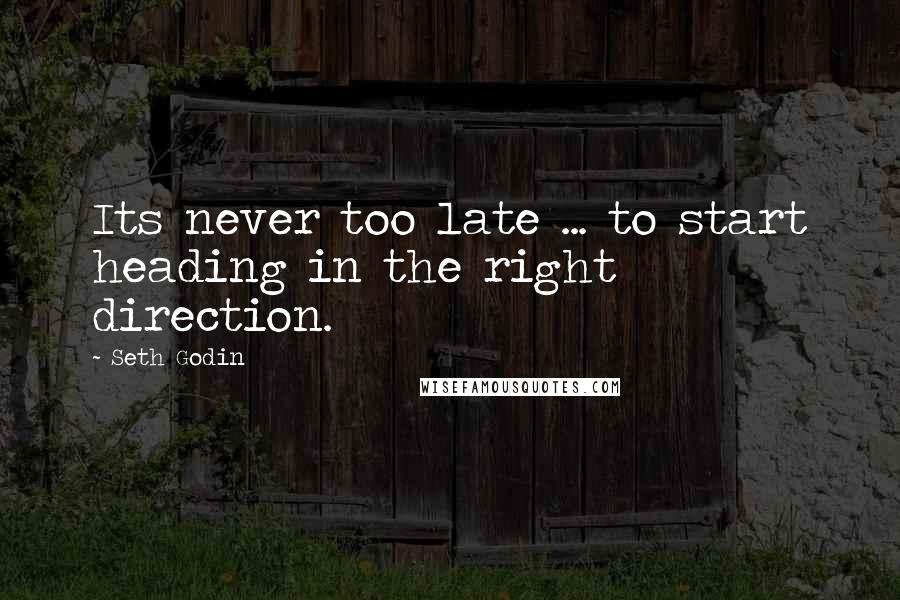 Its never too late ... to start heading in the right direction.

- Seth Godin

WISEFAMOUSQUOTES.COM